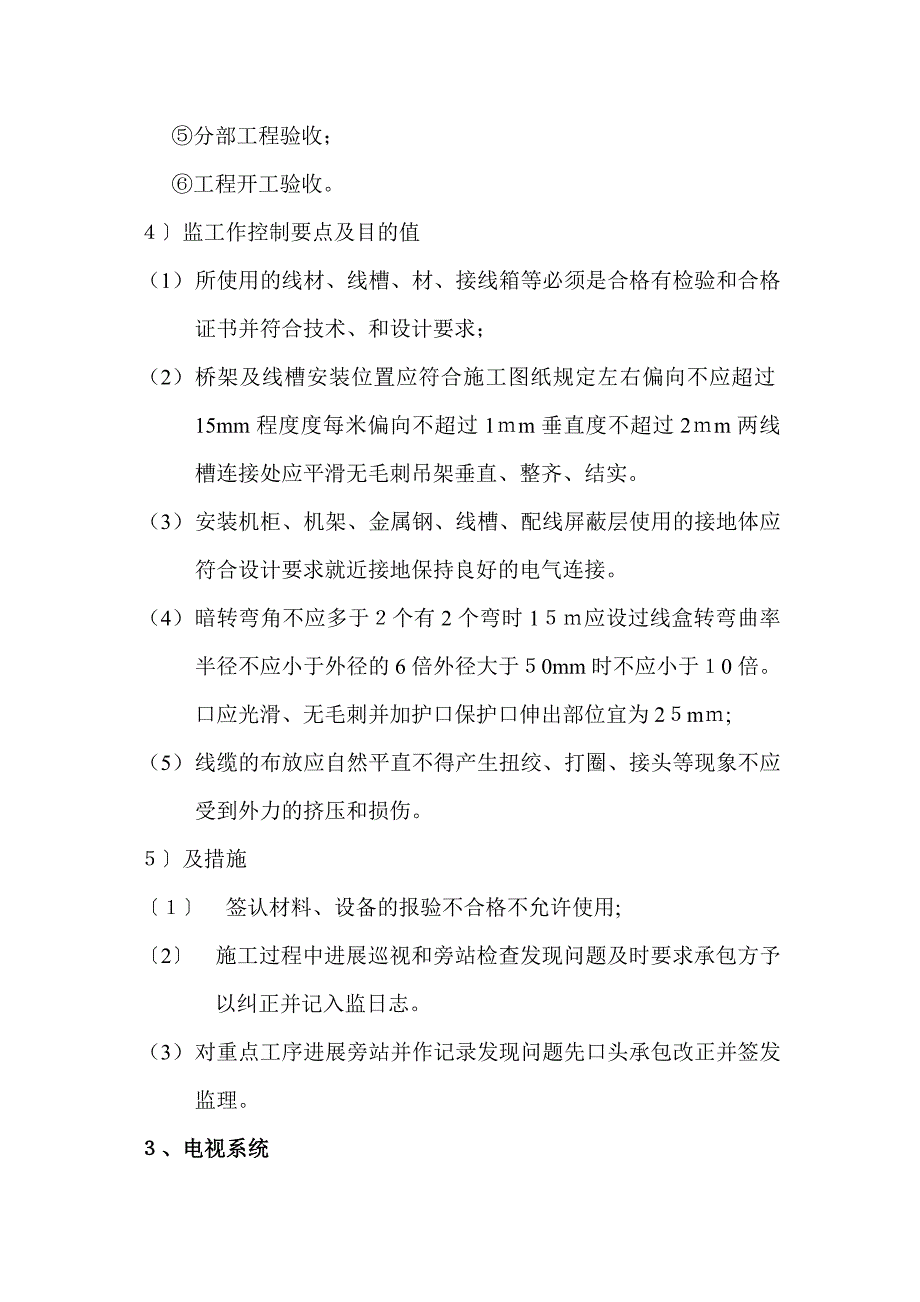 ⑤分部工程验收；

⑥工程开工验收。

4〕监工作控制要点及目的值

（1）所使用的线材、线槽、材、接线箱等必须是合格有检验和合格证书并符合技术、和设计要求；

（2）桥架及线槽安装位置应符合施工图纸规定左右偏向不应超过15mm 程度度每米偏向不超过 1mm 垂直度不超过 2mm 两线槽连接处应平滑无毛刺吊架垂直、整齐、结实。

（3）安装机柜、机架、金属钢、线槽、配线屏蔽层使用的接地体应符合设计要求就近接地保持良好的电气连接。

（4）暗转弯角不应多于 2 个有 2 个弯时 1 5 m应设过线盒转弯曲率半径不应小于外径的 6 倍外径大于 5 0mm 时不应小于 1 0 倍。口应光滑、无毛刺并加护口保护口伸出部位宜为 2 5 mm;

（5）线缆的布放应自然平直不得产生扭绞、打圈、接头等现象不应受到外力的挤压和损伤。

5〕及措施

〔1〕 签认材料、设备的报验不合格不允许使用;

〔2〕 施工过程中进展巡视和旁站检查发现问题及时要求承包方予以纠正并记入监日志。

（3）对重点工序进展旁站并作记录发现问题先口头承包改正并签发监理。

3、电视系统